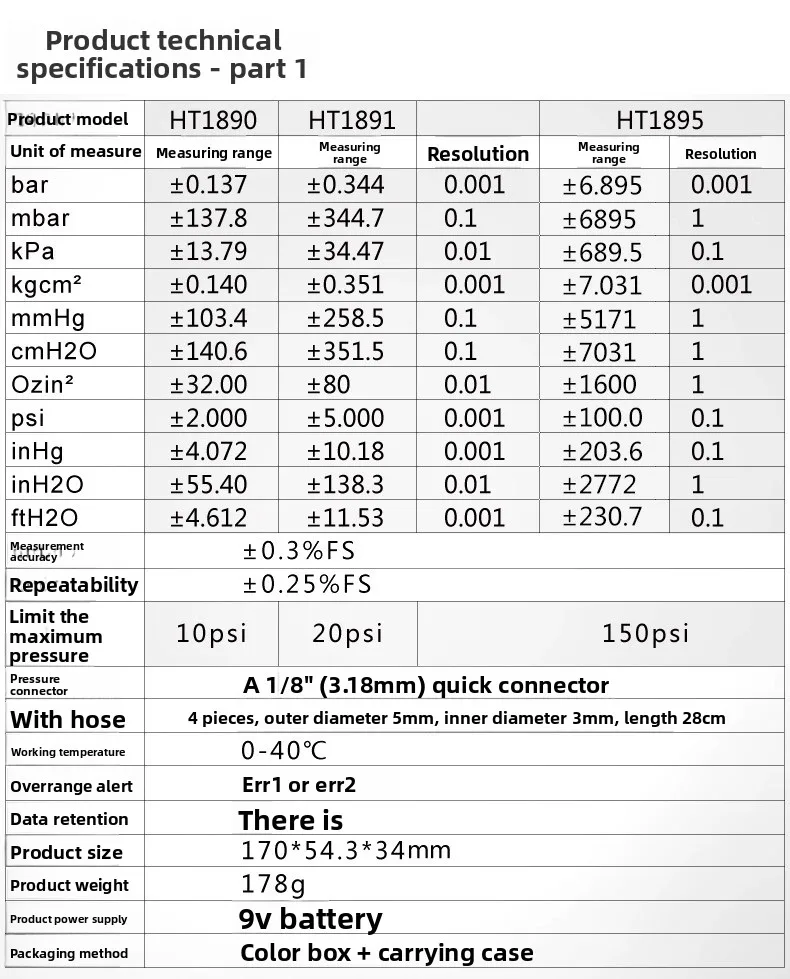 Product technical specifications - part 1

| Product model | HT1890 | HT1891 | | HT1895 | |
|---|---|---|---|---|---|
| Unit of measure | Measuring range | Measuring range | Resolution | Measuring range | Resolution |
| bar | ±0.137 | ±0.344 | 0.001 | ±6.895 | 0.001 |
| mbar | ±137.8 | ±344.7 | 0.1 | ±6895 | 1 |
| kPa | ±13.79 | ±34.47 | 0.01 | ±689.5 | 0.1 |
| kgcm² | ±0.140 | ±0.351 | 0.001 | ±7.031 | 0.001 |
| mmHg | ±103.4 | ±258.5 | 0.1 | ±5171 | 1 |
| cmH2O | ±140.6 | ±351.5 | 0.1 | ±7031 | 1 |
| Ozin² | ±32.00 | ±80 | 0.01 | ±1600 | 1 |
| psi | ±2.000 | ±5.000 | 0.001 | ±100.0 | 0.1 |
| inHg | ±4.072 | ±10.18 | 0.001 | ±203.6 | 0.1 |
| inH2O | ±55.40 | ±138.3 | 0.01 | ±2772 | 1 |
| ftH2O | ±4.612 | ±11.53 | 0.001 | ±230.7 | 0.1 |
| Measurement accuracy | ±0.3%FS | | | | |
| Repeatability | ±0.25%FS | | | | |
| Limit the maximum pressure | 10psi | 20psi | 150psi | | |
| Pressure connector | A 1/8" (3.18mm) quick connector | | | | |
| With hose | 4 pieces, outer diameter 5mm, inner diameter 3mm, length 28cm | | | | |
| Working temperature | 0-40℃ | | | | |
| Overrange alert | Err1 or err2 | | | | |
| Data retention | There is | | | | |
| Product size | 170*54.3*34mm | | | | |
| Product weight | 178g | | | | |
| Product power supply | 9v battery | | | | |
| Packaging method | Color box + carrying case | | | | |